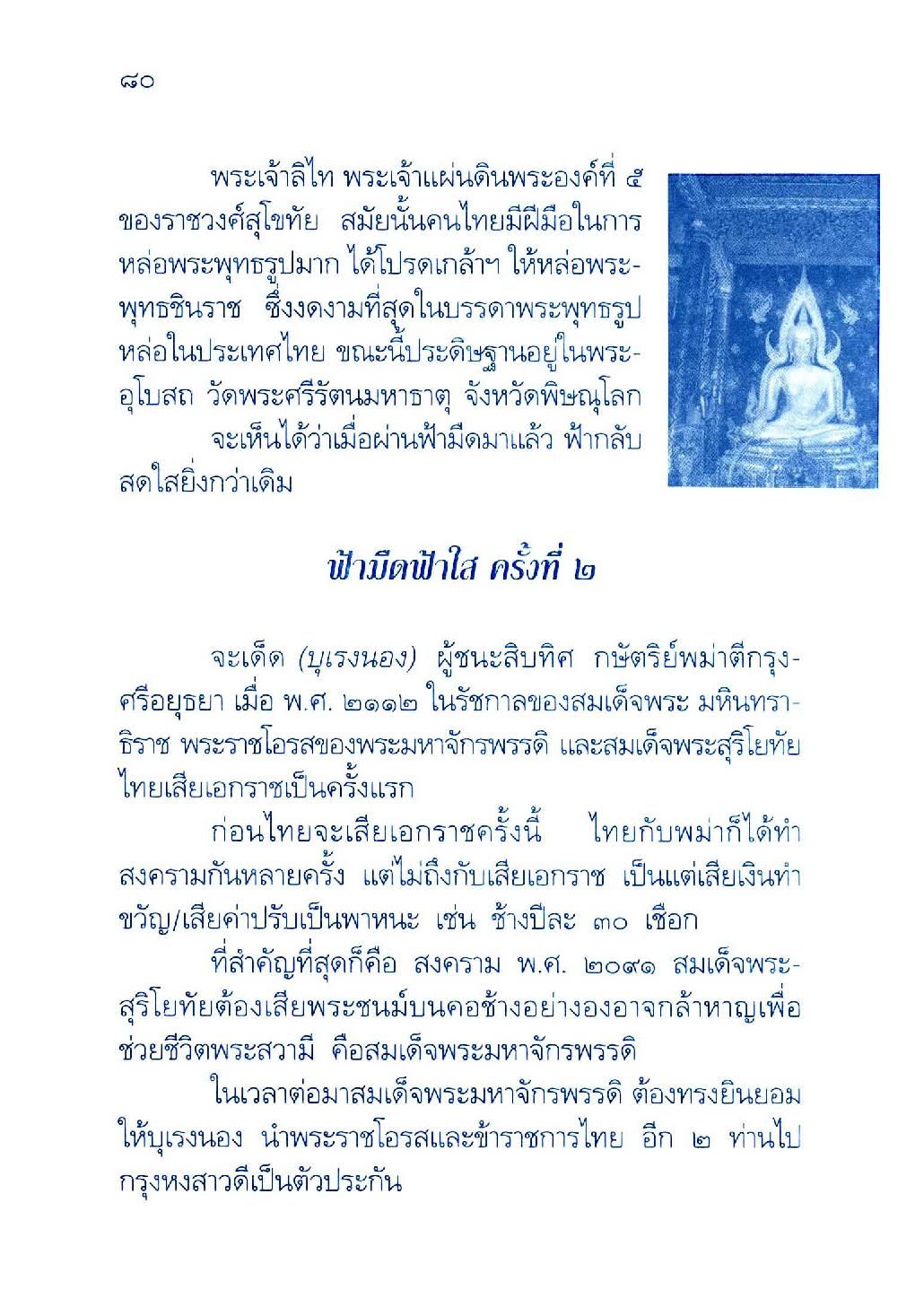 ๘๐

พระเจ้าลิไท พระเจ้าแผ่นดินพระองค์ที่ ๕ ของราชวงศ์สุโขทัย สมัยนั้นคนไทยมีฝีมือในการหล่อพระพุทธรูปมาก ได้โปรดเกล้าฯ ให้หล่อพระพุทธชินราช ซึ่งงดงามที่สุดในบรรดาพระพุทธรูปหล่อในประเทศไทย ขณะนี้ประดิษฐานอยู่ในพระอุโบสถ วัดพระศรีรัตนมหาธาตุ จังหวัดพิษณุโลก

จะเห็นได้ว่าเมื่อผ่านฟ้ามืดมาแล้ว ฟ้ากลับสดใสยิ่งกว่าเดิม

ฟ้ามืดฟ้าใส ครั้งที่ ๒

จะเด็ด (บุเรงนอง) ผู้ชนะสิบทิศ กษัตริย์พม่าตีกรุงศรีอยุธยา เมื่อ พ.ศ. ๒๑๑๒ ในรัชกาลของสมเด็จพระ มหินทราธิราช พระราชโอรสของพระมหาจักรพรรดิ และสมเด็จพระสุริโยทัย ไทยเสียเอกราชเป็นครั้งแรก

ก่อนไทยจะเสียเอกราชครั้งนี้ ไทยกับพม่าก็ได้ทำสงครามกันหลายครั้ง แต่ไม่ถึงกับเสียเอกราช เป็นแต่เสียเงินทำขวัญ/เสียค่าปรับเป็นพาหนะ เช่น ช้างปีละ ๓๐ เชือก

ที่สำคัญที่สุดก็คือ สงคราม พ.ศ. ๒๐๙๑ สมเด็จพระสุริโยทัยต้องเสียพระชนม์บนคอช้างอย่างองอาจกล้าหาญเพื่อช่วยชีวิตพระสวามี คือสมเด็จพระมหาจักรพรรดิ

ในเวลาต่อมาสมเด็จพระมหาจักรพรรดิ ต้องทรงยินยอมให้บุเรงนอง นำพระราชโอรสและข้าราชการไทย อีก ๒ ท่านไปกรุงหงสาวดีเป็นตัวประกัน